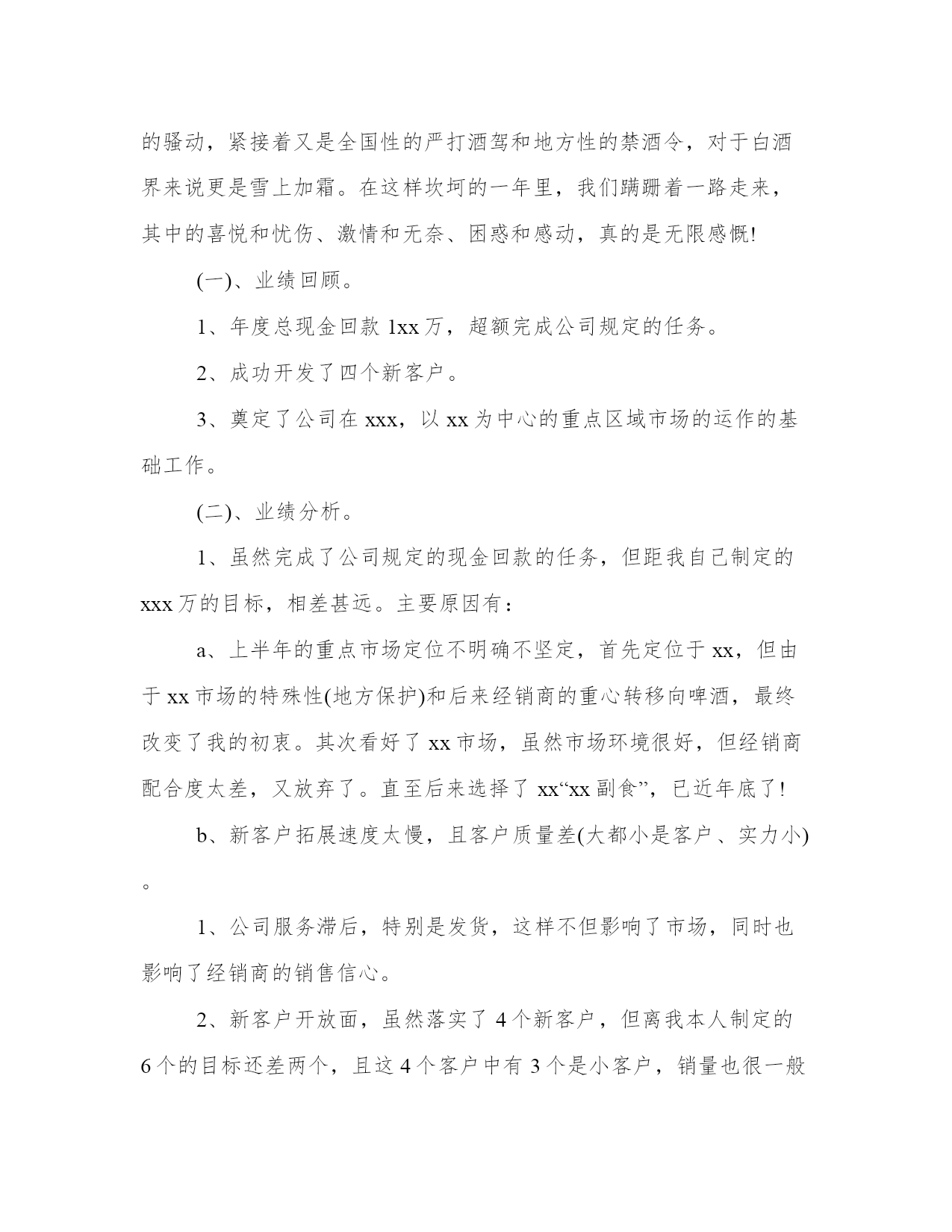 的骚动，紧接着又是全国性的严打酒驾和地方性的禁酒令，对于白酒界来说更是雪上加霜。在这样坎坷的一年里，我们蹒跚着一路走来，其中的喜悦和忧伤、激情和无奈、困惑和感动，真的是无限感慨!

(一)、业绩回顾。

1、年度总现金回款 1xx 万，超额完成公司规定的任务。

2、成功开发了四个新客户。

3、奠定了公司在 xxx，以 xx 为中心的重点区域市场的运作的基础工作。

(二)、业绩分析。

1、虽然完成了公司规定的现金回款的任务，但距我自己制定的 xxx 万的目标，相差甚远。主要原因有：

a、上半年的重点市场定位不明确不坚定，首先定位于 xx，但由于 xx 市场的特殊性(地方保护)和后来经销商的重心转移向啤酒，最终改变了我的初衷。其次看好了 xx 市场，虽然市场环境很好，但经销商配合度太差，又放弃了。直至后来选择了 xx“xx 副食”，已近年底了!

b、新客户拓展速度太慢，且客户质量差(大都小是客户、实力小)。

1、公司服务滞后，特别是发货，这样不但影响了市场，同时也影响了经销商的销售信心。

2、新客户开放面，虽然落实了 4 个新客户，但离我本人制定的 6 个的目标还差两个，且这 4 个客户中有 3 个是小客户，销量也很一般